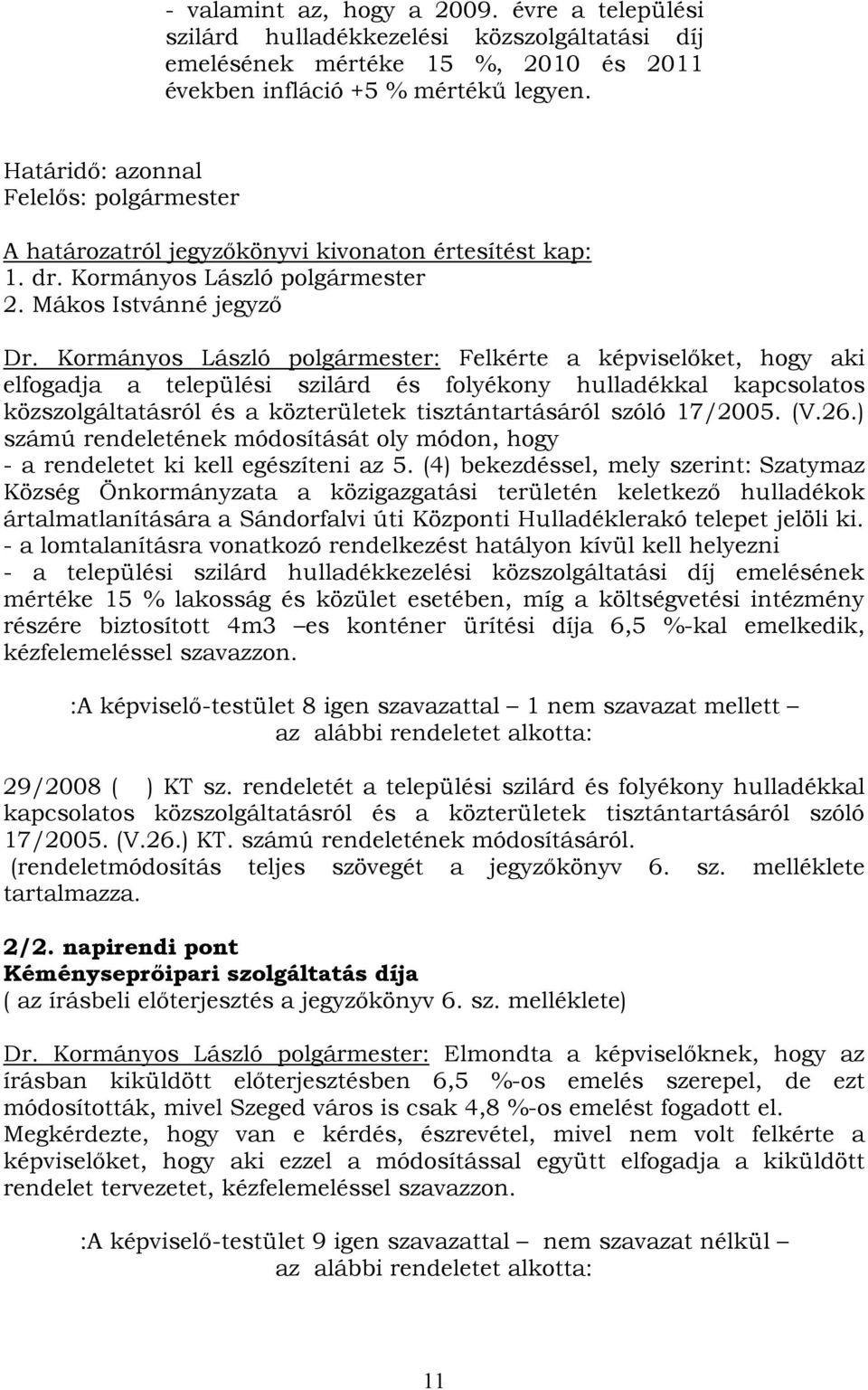 - valamint az, hogy a 2009. évre a települési szilárd hulladékkezelési közszolgáltatási díj emelésének mértéke 15 %, 2010 és 2011 években infláció +5 % mértékű legyen.

Határidő: azonnal
Felelős: polgármester

A határozatról jegyzőkönyvi kivonaton értesítést kap:
1. dr. Kormányos László polgármester
2. Mákos Istvánné jegyző

Dr. Kormányos László polgármester: Felkérte a képviselőket, hogy aki elfogadja a települési szilárd és folyékony hulladékkal kapcsolatos közszolgáltatásról és a közterületek tisztántartásáról szóló 17/2005. (V.26.) számú rendeletének módosítását oly módon, hogy
- a rendeletet ki kell egészíteni az 5. (4) bekezdéssel, mely szerint: Szatymaz Község Önkormányzata a közigazgatási területén keletkező hulladékok ártalmatlanítására a Sándorfalvi úti Központi Hulladéklerakó telepet jelöli ki.
- a lomtalanításra vonatkozó rendelkezést hatályon kívül kell helyezni
- a települési szilárd hulladékkezelési közszolgáltatási díj emelésének mértéke 15 % lakosság és közület esetében, míg a költségvetési intézmény részére biztosított 4m3 –es konténer ürítési díja 6,5 %-kal emelkedik, kézfelemeléssel szavazzon.

:A képviselő-testület 8 igen szavazattal – 1 nem szavazat mellett –
az alábbi rendeletet alkotta:

29/2008 ( ) KT sz. rendeletét a települési szilárd és folyékony hulladékkal kapcsolatos közszolgáltatásról és a közterületek tisztántartásáról szóló 17/2005. (V.26.) KT. számú rendeletének módosításáról.
(rendeletmódosítás teljes szövegét a jegyzőkönyv 6. sz. melléklete tartalmazza.

2/2. napirendi pont
Kéményseprőipari szolgáltatás díja
( az írásbeli előterjesztés a jegyzőkönyv 6. sz. melléklete)

Dr. Kormányos László polgármester: Elmondta a képviselőknek, hogy az írásban kiküldött előterjesztésben 6,5 %-os emelés szerepel, de ezt módosították, mivel Szeged város is csak 4,8 %-os emelést fogadott el. Megkérdezte, hogy van e kérdés, észrevétel, mivel nem volt felkérte a képviselőket, hogy aki ezzel a módosítással együtt elfogadja a kiküldött rendelet tervezetet, kézfelemeléssel szavazzon.

:A képviselő-testület 9 igen szavazattal – nem szavazat nélkül –
az alábbi rendeletet alkotta:

11